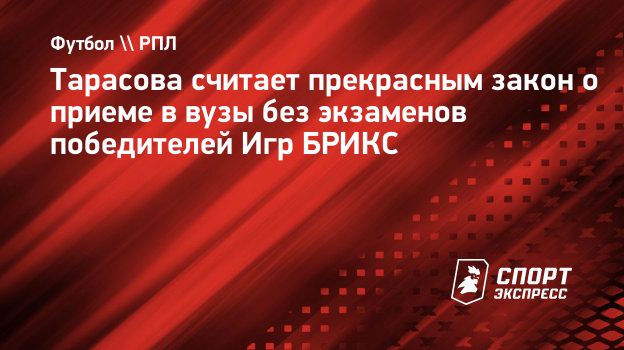 Футбол \\ РПЛ

Тарасова считает прекрасным закон о приеме в вузы без экзаменов победителей Игр БРИКС

СПОРТ ЭКСПРЕСС